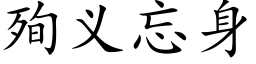 殉义忘身